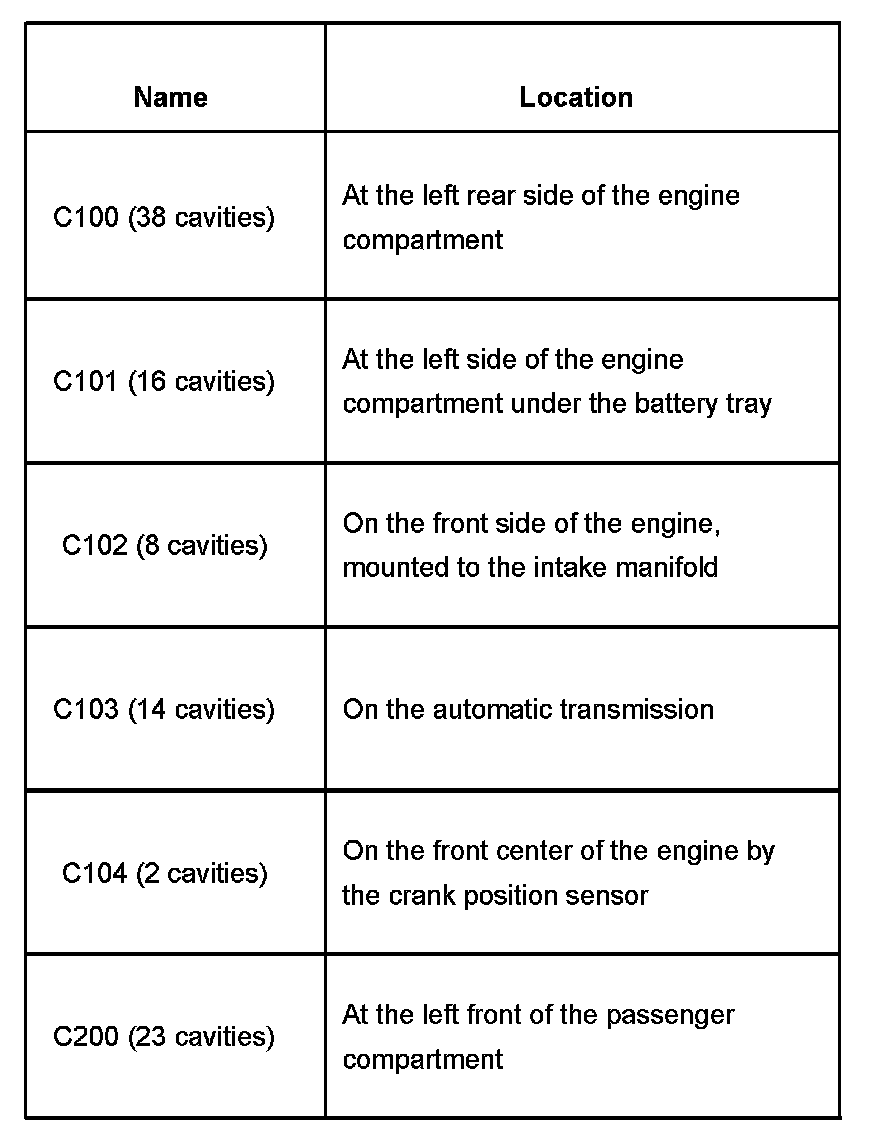 | Name | Location |
|---|---|
| C100 (38 cavities) | At the left rear side of the engine compartment |
| C101 (16 cavities) | At the left side of the engine compartment under the battery tray |
| C102 (8 cavities) | On the front side of the engine, mounted to the intake manifold |
| C103 (14 cavities) | On the automatic transmission |
| C104 (2 cavities) | On the front center of the engine by the crank position sensor |
| C200 (23 cavities) | At the left front of the passenger compartment |